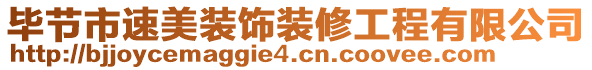 毕节市速美装饰装修工程有限公司
http://bjjoycemaggie4.cn.coovee.com